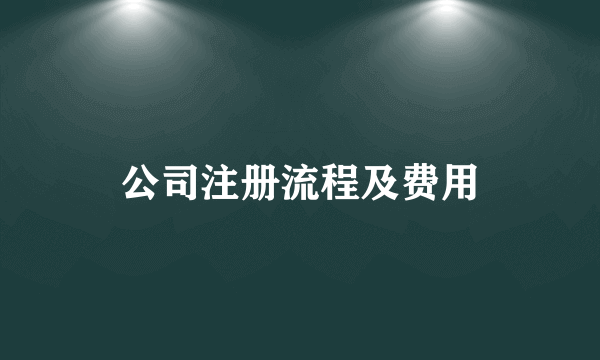 公司注册流程及费用